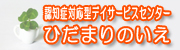 認知症対応型デイサービスセンター
ひだまりのいえ